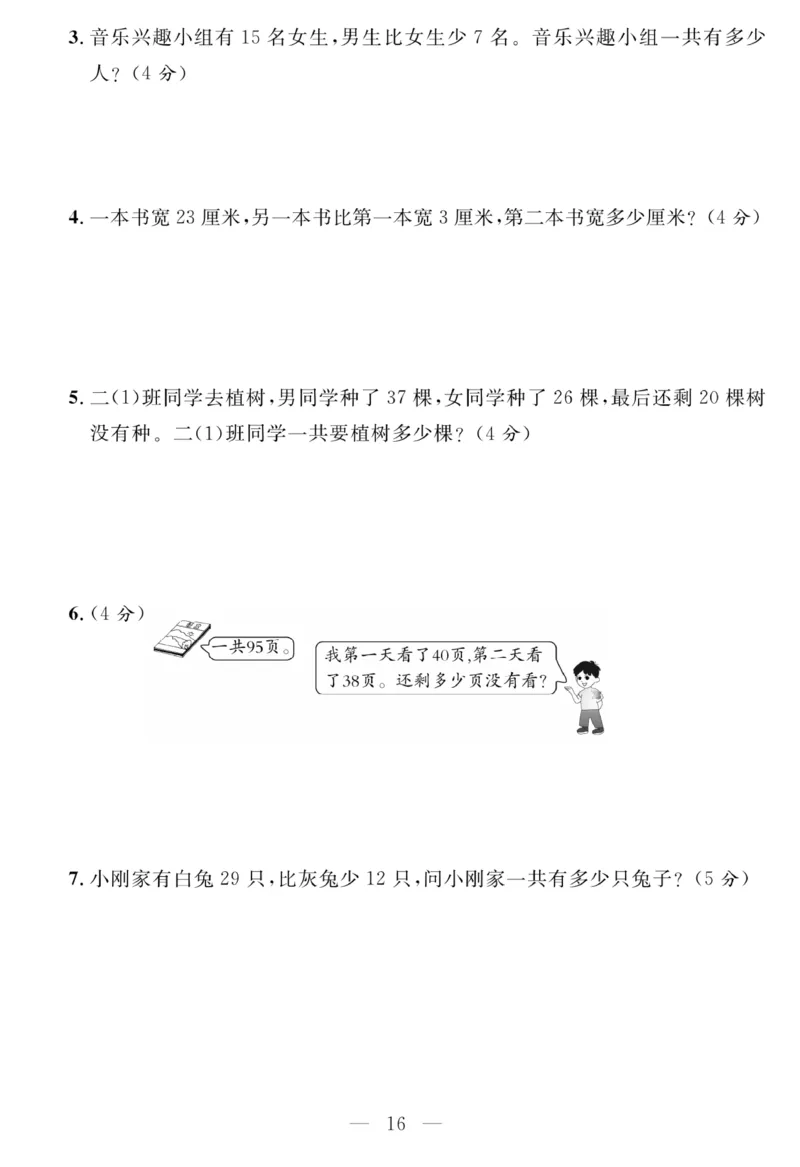 3. 音乐兴趣小组有 15 名女生，男生比女生少 7 名。音乐兴趣小组一共有多少人？（4 分）

4. 一本书宽 23 厘米，另一本书比第一本宽 3 厘米，第二本书宽多少厘米？（4 分）

5. 二(1)班同学去植树，男同学种了 37 棵，女同学种了 26 棵，最后还剩 20 棵树没有种。二(1)班同学一共要植树多少棵？（4 分）

6.（4 分）

一共95页。

我第一天看了40页，第二天看了38页。还剩多少页没有看？

7. 小刚家有白兔 29 只，比灰兔少 12 只，问小刚家一共有多少只兔子？（5 分）

— 16 —